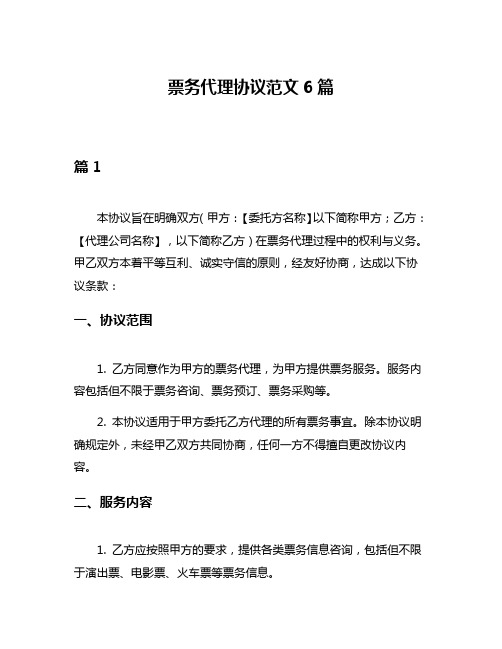 票务代理协议范文 6 篇

篇 1

本协议旨在明确双方（甲方：【委托方名称】以下简称甲方；乙方：【代理公司名称】，以下简称乙方）在票务代理过程中的权利与义务。甲乙双方本着平等互利、诚实守信的原则，经友好协商，达成以下协议条款：

一、协议范围

1. 乙方同意作为甲方的票务代理，为甲方提供票务服务。服务内容包括但不限于票务咨询、票务预订、票务采购等。

2. 本协议适用于甲方委托乙方代理的所有票务事宜。除本协议明确规定外，未经甲乙双方共同协商，任何一方不得擅自更改协议内容。

二、服务内容

1. 乙方应按照甲方的要求，提供各类票务信息咨询，包括但不限于演出票、电影票、火车票等票务信息。